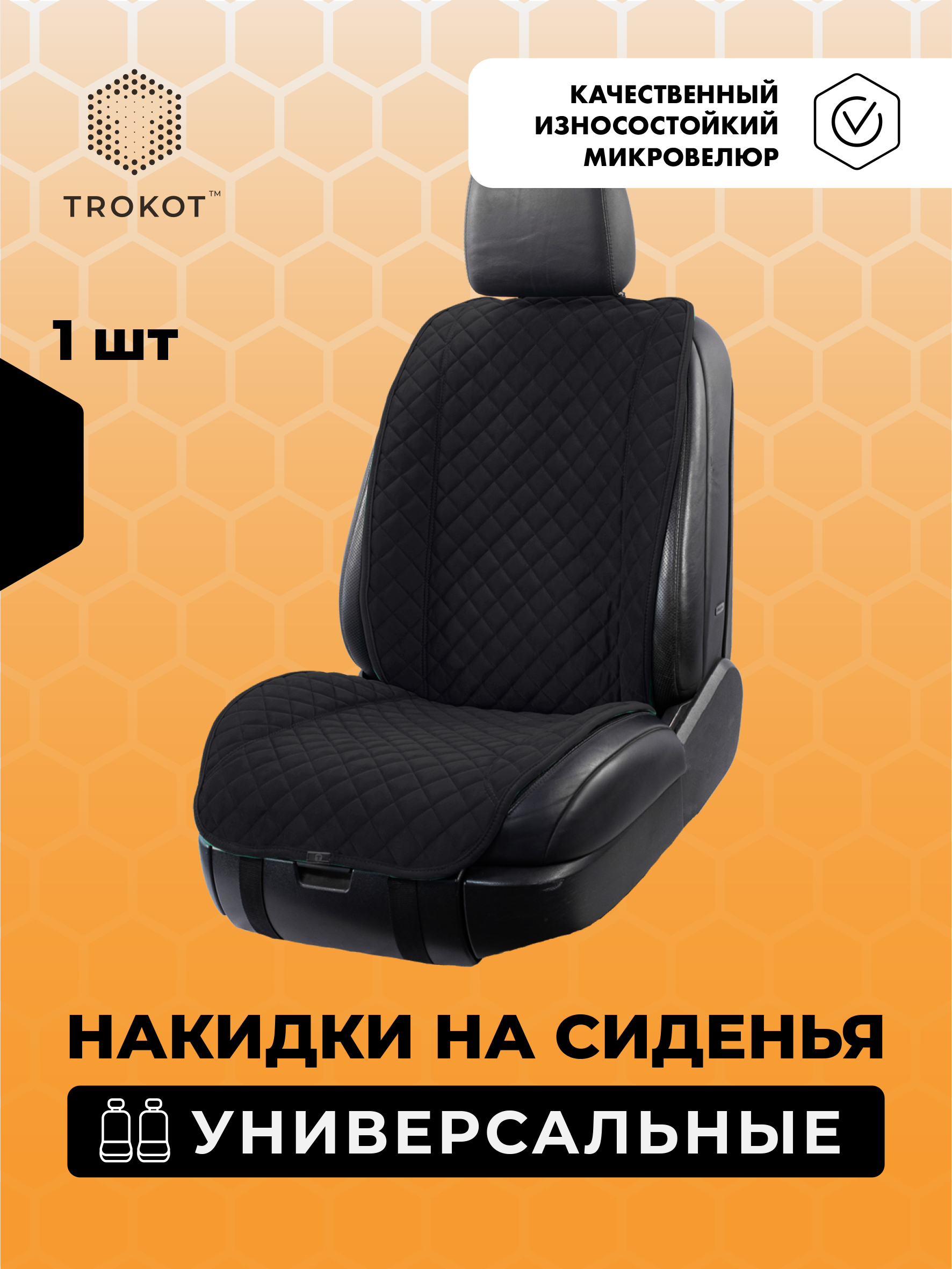 TROKOT™

КАЧЕСТВЕННЫЙ ИЗНОСОСТОЙКИЙ МИКРОВЕЛЮР

1 шт

НАКИДКИ НА СИДЕНЬЯ

УНИВЕРСАЛЬНЫЕ